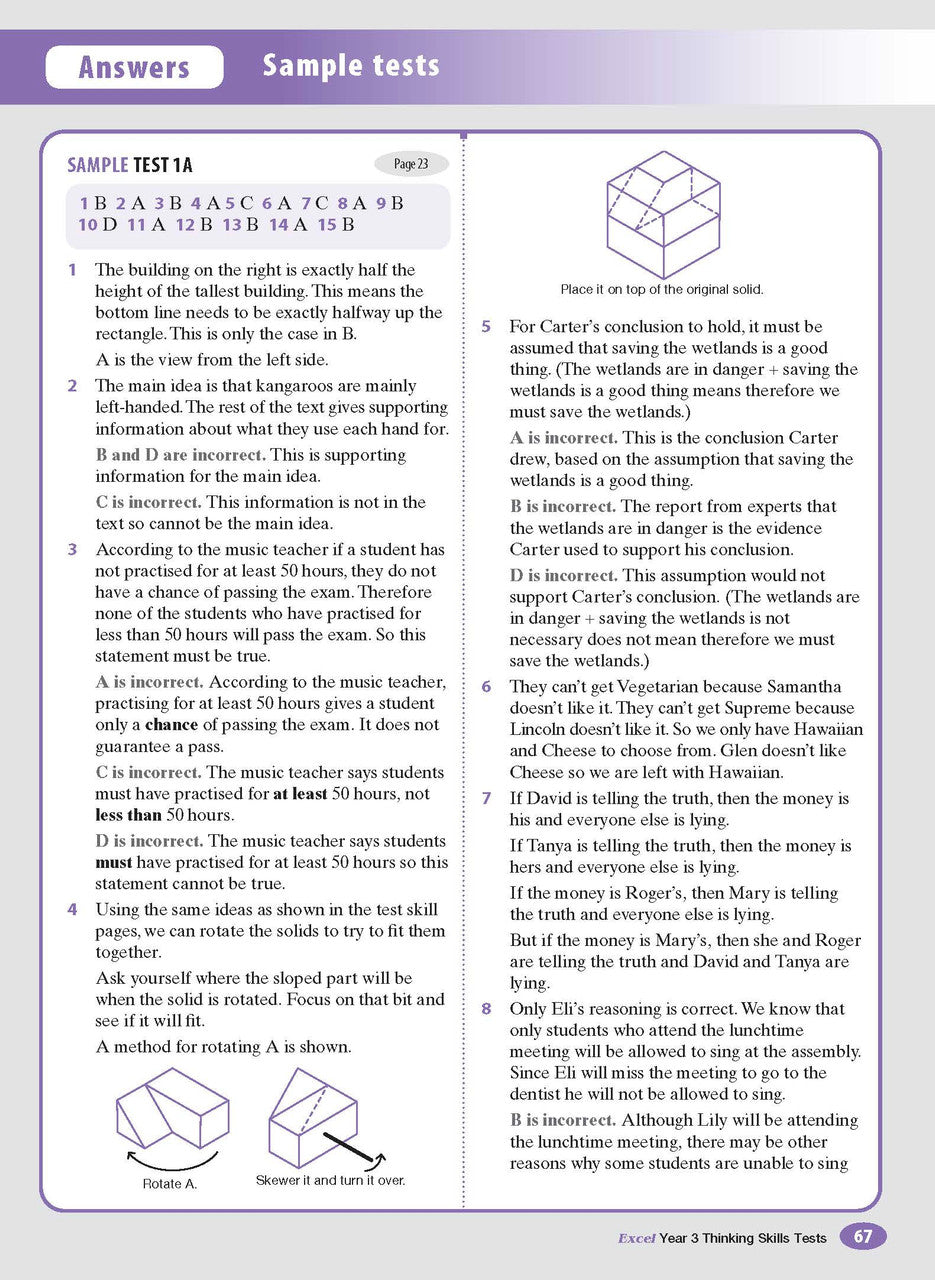 Answers Sample tests

SAMPLE TEST 1A

Page 23

1 B 2 A 3 B 4 A 5 C 6 A 7 C 8 A 9 B 10 D 11 A 12 B 13 B 14 A 15 B

1 The building on the right is exactly half the height of the tallest building. This means the bottom line needs to be exactly halfway up the rectangle. This is only the case in B.

A is the view from the left side.

2 The main idea is that kangaroos are mainly left-handed. The rest of the text gives supporting information about what they use each hand for.

B and D are incorrect. This is supporting information for the main idea.

C is incorrect. This information is not in the text so cannot be the main idea.

3 According to the music teacher if a student has not practised for at least 50 hours, they do not have a chance of passing the exam. Therefore none of the students who have practised for less than 50 hours will pass the exam. So this statement must be true.

A is incorrect. According to the music teacher, practising for at least 50 hours gives a student only a chance of passing the exam. It does not guarantee a pass.

C is incorrect. The music teacher says students must have practised for at least 50 hours, not less than 50 hours.

D is incorrect. The music teacher says students must have practised for at least 50 hours so this statement cannot be true.

4 Using the same ideas as shown in the test skill pages, we can rotate the solids to try to fit them together.

Ask yourself where the sloped part will be when the solid is rotated. Focus on that bit and see if it will fit.

A method for rotating A is shown.

Rotate A.

Skewer it and turn it over.

Place it on top of the original solid.

5 For Carter's conclusion to hold, it must be assumed that saving the wetlands is a good thing. (The wetlands are in danger + saving the wetlands is a good thing means therefore we must save the wetlands.)

A is incorrect. This is the conclusion Carter drew, based on the assumption that saving the wetlands is a good thing.

B is incorrect. The report from experts that the wetlands are in danger is the evidence Carter used to support his conclusion.

D is incorrect. This assumption would not support Carter's conclusion. (The wetlands are in danger + saving the wetlands is not necessary does not mean therefore we must save the wetlands.)

6 They can't get Vegetarian because Samantha doesn't like it. They can't get Supreme because Lincoln doesn't like it. So we only have Hawaiian and Cheese to choose from. Glen doesn't like Cheese so we are left with Hawaiian.

7 If David is telling the truth, then the money is his and everyone else is lying.

If Tanya is telling the truth, then the money is hers and everyone else is lying.

If the money is Roger's, then Mary is telling the truth and everyone else is lying.

But if the money is Mary's, then she and Roger are telling the truth and David and Tanya are lying.

8 Only Eli's reasoning is correct. We know that only students who attend the lunchtime meeting will be allowed to sing at the assembly. Since Eli will miss the meeting to go to the dentist he will not be allowed to sing.

B is incorrect. Although Lily will be attending the lunchtime meeting, there may be other reasons why some students are unable to sing

Excel Year 3 Thinking Skills Tests 67